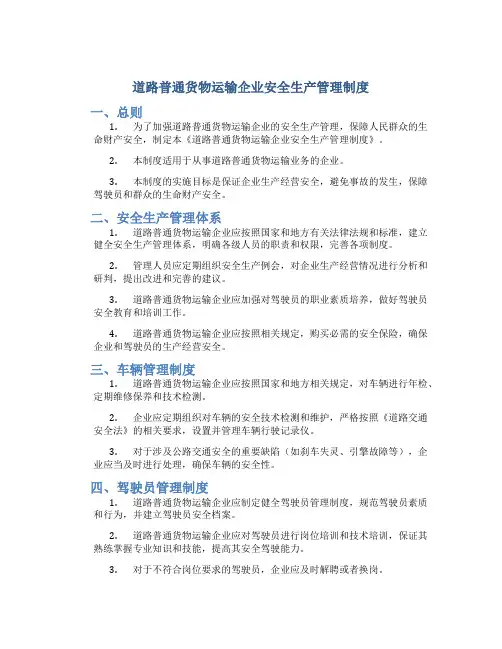 道路普通货物运输企业安全生产管理制度

一、总则

1. 为了加强道路普通货物运输企业的安全生产管理，保障人民群众的生命财产安全，制定本《道路普通货物运输企业安全生产管理制度》。

2. 本制度适用于从事道路普通货物运输业务的企业。

3. 本制度的实施目标是保证企业生产经营安全，避免事故的发生，保障驾驶员和群众的生命财产安全。

二、安全生产管理体系

1. 道路普通货物运输企业应按照国家和地方有关法律法规和标准，建立健全安全生产管理体系，明确各级人员的职责和权限，完善各项制度。

2. 管理人员应定期组织安全生产例会，对企业生产经营情况进行分析和研判，提出改进和完善的建议。

3. 道路普通货物运输企业应加强对驾驶员的职业素质培养，做好驾驶员安全教育和培训工作。

4. 道路普通货物运输企业应按照相关规定，购买必需的安全保险，确保企业和驾驶员的生产经营安全。

三、车辆管理制度

1. 道路普通货物运输企业应按照国家和地方相关规定，对车辆进行年检、定期维修保养和技术检测。

2. 企业应定期组织对车辆的安全技术检测和维护，严格按照《道路交通安全法》的相关要求，设置并管理车辆行驶记录仪。

3. 对于涉及公路交通安全的重要缺陷（如刹车失灵、引擎故障等），企业应当及时进行处理，确保车辆的安全性。

四、驾驶员管理制度

1. 道路普通货物运输企业应制定健全驾驶员管理制度，规范驾驶员素质和行为，并建立驾驶员安全档案。

2. 道路普通货物运输企业应对驾驶员进行岗位培训和技术培训，保证其熟练掌握专业知识和技能，提高其安全驾驶能力。

3. 对于不符合岗位要求的驾驶员，企业应及时解聘或者换岗。